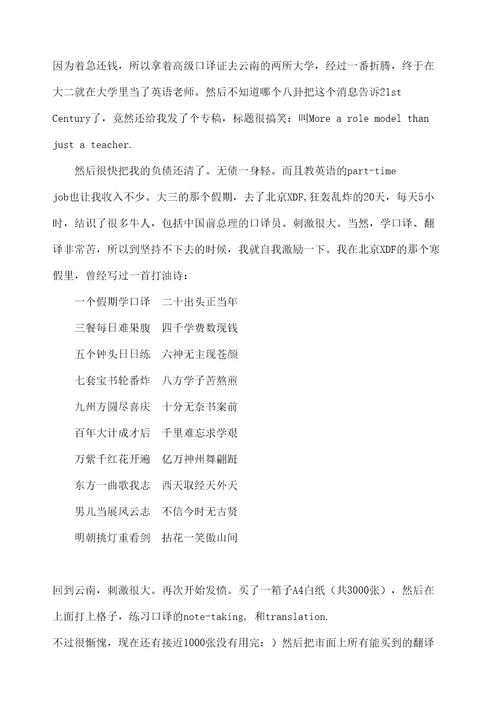 因为着急还钱，所以拿着高级口译证去云南的两所大学，经过一番折腾，终于在大二就在大学里当了英语老师。然后不知道哪个八卦把这个消息告诉21st Century了，竟然还给我发了个专稿，标题很搞笑：叫More a role model than just a teacher.

然后很快把我的负债还清了。无债一身轻。而且教英语的part-time job也让我收入不少。大三的那个假期，去了北京XDF,狂轰乱炸的20天，每天5小时，结识了很多牛人，包括中国前总理的口译员。刺激很大。当然，学口译、翻译非常苦，所以到坚持不下去的时候，我就自我激励一下。我在北京XDF的那个寒假里，曾经写过一首打油诗：

一个假期学口译　二十出头正当年

三餐每日难果腹　四千学费数现钱

五个钟头日日练　六神无主现苍颜

七套宝书轮番炸　八方学子苦熬煎

九州方圆尽喜庆　十分无奈书案前

百年大计成才后　千里难忘求学艰

万紫千红花开遍　亿万神州舞翩跹

东方一曲歌我志　西天取经天外天

男儿当展风云志　不信今时无古贤

明朝挑灯重看剑　拈花一笑傲山间

回到云南，刺激很大。再次开始发愤。买了一箱子A4白纸（共3000张），然后在上面打上格子，练习口译的note-taking, 和translation.

不过很惭愧，现在还有接近1000张没有用完：）然后把市面上所有能买到的翻译